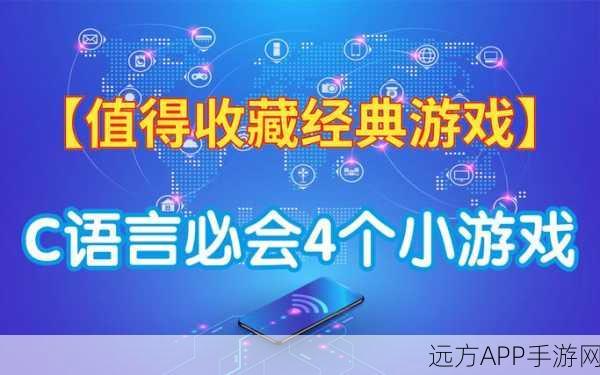 【值得收藏经典游戏】

C语言必会4个小游戏

远方APP手游网